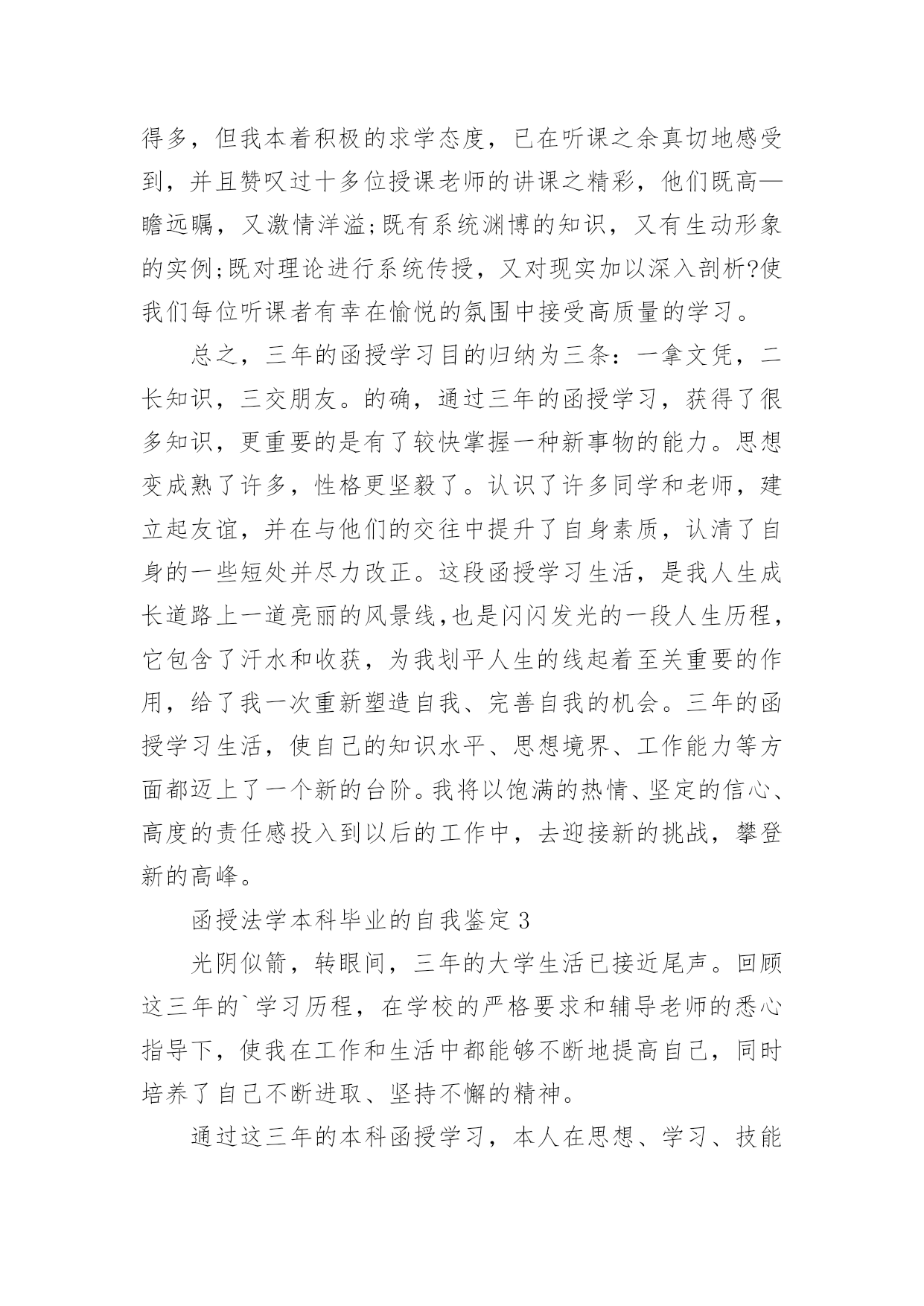 得多，但我本着积极的求学态度，已在听课之余真切地感受到，并且赞叹过十多位授课老师的讲课之精彩，他们既高—瞻远瞩，又激情洋溢;既有系统渊博的知识，又有生动形象的实例;既对理论进行系统传授，又对现实加以深入剖析?使我们每位听课者有幸在愉悦的氛围中接受高质量的学习。

总之，三年的函授学习目的归纳为三条：一拿文凭，二长知识，三交朋友。的确，通过三年的函授学习，获得了很多知识，更重要的是有了较快掌握一种新事物的能力。思想变成熟了许多，性格更坚毅了。认识了许多同学和老师，建立起友谊，并在与他们的交往中提升了自身素质，认清了自身的一些短处并尽力改正。这段函授学习生活，是我人生成长道路上一道亮丽的风景线,也是闪闪发光的一段人生历程，它包含了汗水和收获，为我划平人生的线起着至关重要的作用，给了我一次重新塑造自我、完善自我的机会。三年的函授学习生活，使自己的知识水平、思想境界、工作能力等方面都迈上了一个新的台阶。我将以饱满的热情、坚定的信心、高度的责任感投入到以后的工作中，去迎接新的挑战，攀登新的高峰。

函授法学本科毕业的自我鉴定 3

光阴似箭，转眼间，三年的大学生活已接近尾声。回顾这三年的`学习历程，在学校的严格要求和辅导老师的悉心指导下，使我在工作和生活中都能够不断地提高自己，同时培养了自己不断进取、坚持不懈的精神。

通过这三年的本科函授学习，本人在思想、学习、技能